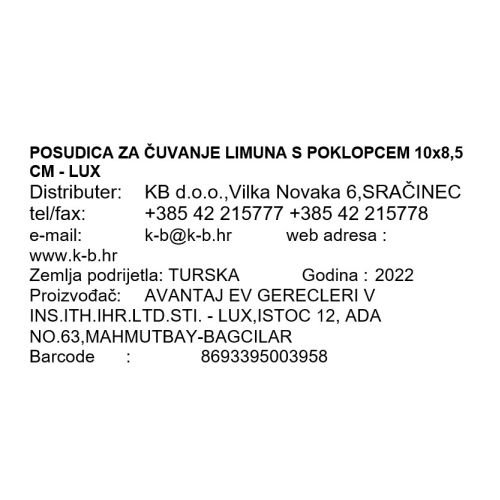 POSUDICA ZA ČUVANJE LIMUNA S POKLOPCEM 10x8,5 CM - LUX
Distributer: KB d.o.o.,Vilka Novaka 6,SRAČINEC
tel/fax: +385 42 215777 +385 42 215778
e-mail: k-b@k-b.hr web adresa : www.k-b.hr
Zemlja podrijetla: TURSKA Godina : 2022
Proizvođač: AVANTAJ EV GERECLERI V INS.ITH.IHR.LTD.STI. - LUX,ISTOC 12, ADA NO.63,MAHMUTBAY-BAGCILAR
Barcode : 8693395003958